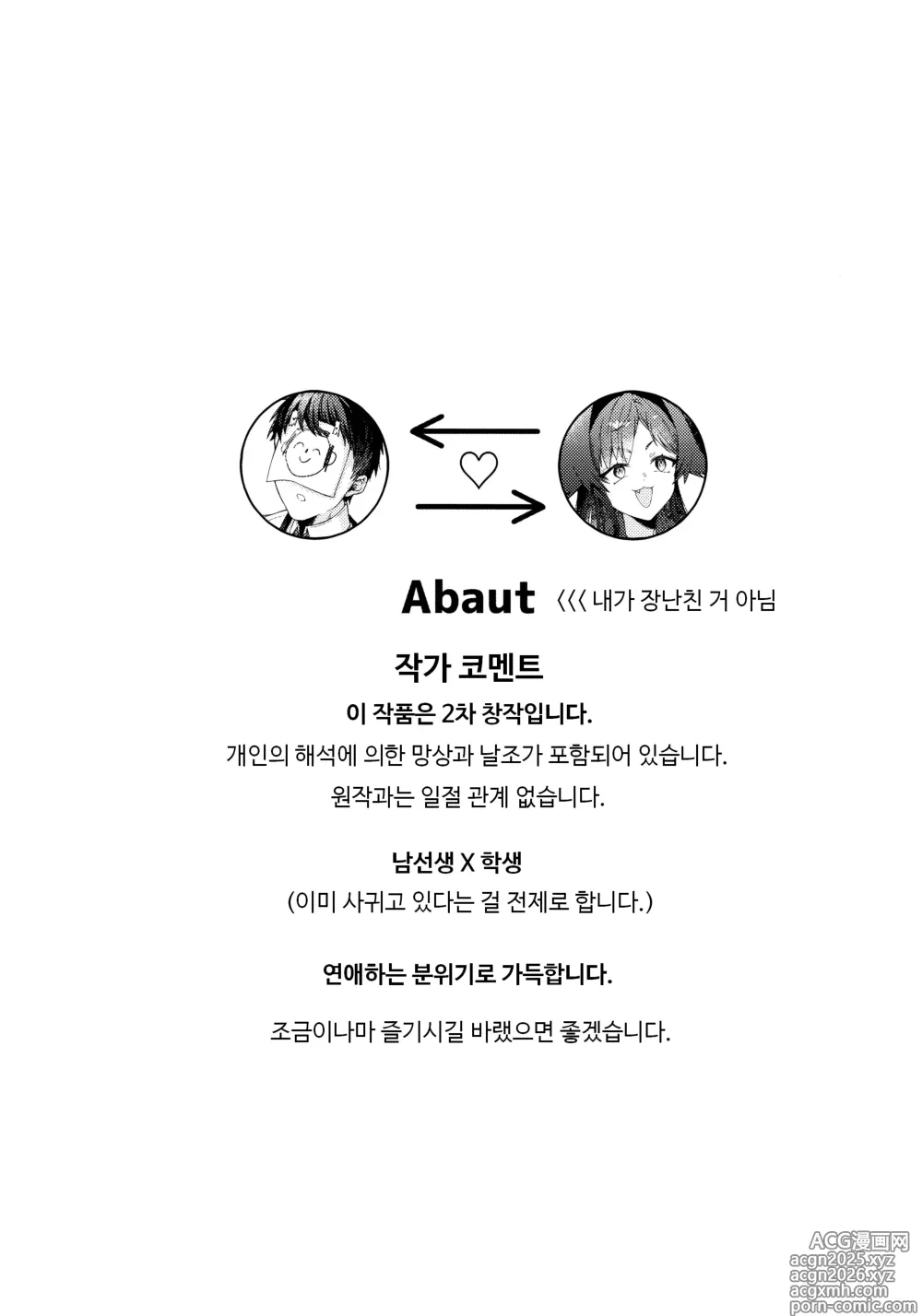 Abaut <<< 내가 장난친 거 아님

작가 코멘트

이 작품은 2차 창작입니다.
개인의 해석에 의한 망상과 날조가 포함되어 있습니다.
원작과는 일절 관계 없습니다.

남선생 X 학생
(이미 사귀고 있다는 걸 전제로 합니다.)

연애하는 분위기로 가득합니다.

조금이나마 즐기시길 바랬으면 좋겠습니다.

ACG漫画网
acgn2025.xyz
acgn2026.xyz
acgxmh.com
porn-comic.com